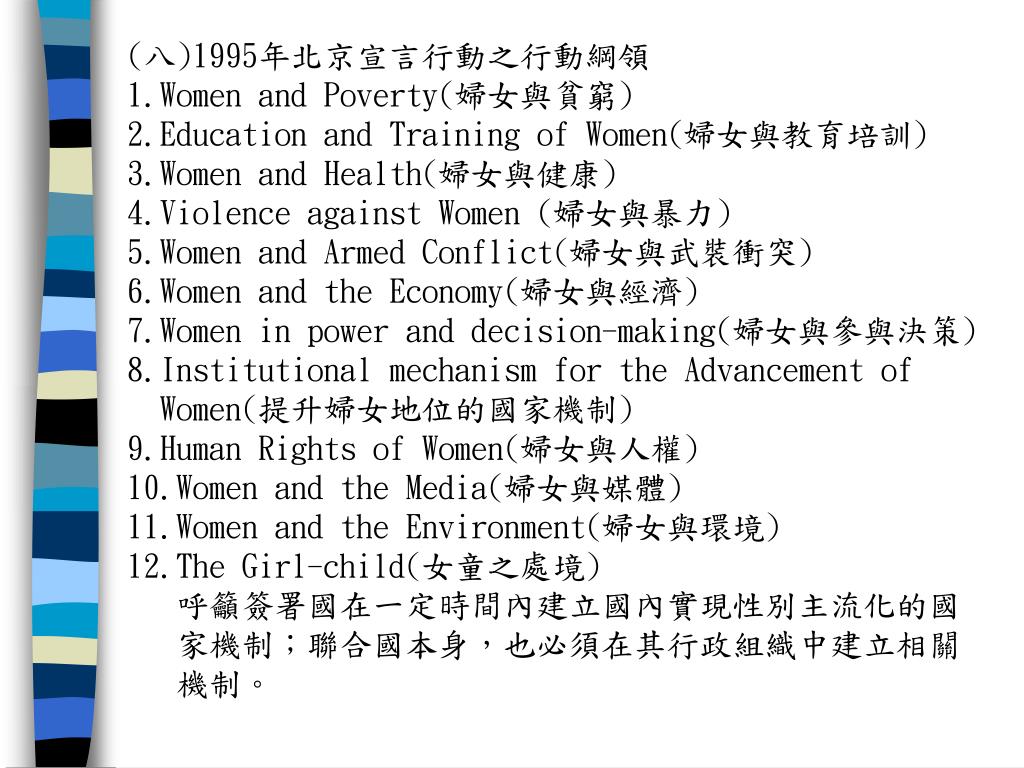 (八)1995年北京宣言行動之行動綱領
1.Women and Poverty(婦女與貧窮)
2.Education and Training of Women(婦女與教育培訓)
3.Women and Health(婦女與健康)
4.Violence against Women (婦女與暴力)
5.Women and Armed Conflict(婦女與武裝衝突)
6.Women and the Economy(婦女與經濟)
7.Women in power and decision-making(婦女與參與決策)
8.Institutional mechanism for the Advancement of Women(提升婦女地位的國家機制)
9.Human Rights of Women(婦女與人權)
10.Women and the Media(婦女與媒體)
11.Women and the Environment(婦女與環境)
12.The Girl-child(女童之處境)
呼籲簽署國在一定時間內建立國內實現性別主流化的國家機制；聯合國本身，也必須在其行政組織中建立相關機制。